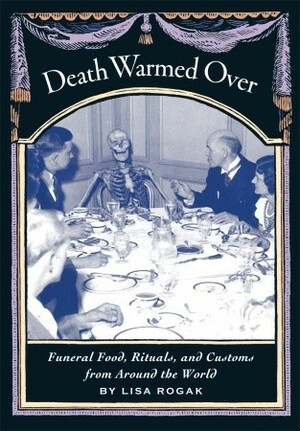 Death Warmed Over

Funeral Food, Rituals, and Customs from Around the World

BY LISA ROGAK